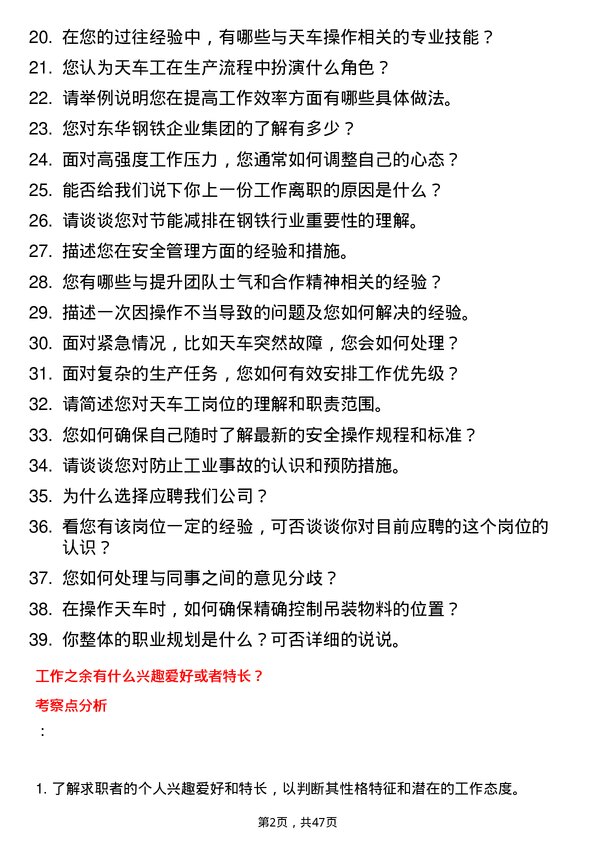 20. 在您的过往经验中，有哪些与天车操作相关的专业技能？
21. 您认为天车工在生产流程中扮演什么角色？
22. 请举例说明您在提高工作效率方面有哪些具体做法。
23. 您对东华钢铁企业集团的了解有多少？
24. 面对高强度工作压力，您通常如何调整自己的心态？
25. 能否给我们说下你上一份工作离职的原因是什么？
26. 请谈谈您对节能减排在钢铁行业重要性的理解。
27. 描述您在安全管理方面的经验和措施。
28. 您有哪些与提升团队士气和合作精神相关的经验？
29. 描述一次因操作不当导致的问题及您如何解决的经验。
30. 面对紧急情况，比如天车突然故障，您会如何处理？
31. 面对复杂的生产任务，您如何有效安排工作优先级？
32. 请简述您对天车工岗位的理解和职责范围。
33. 您如何确保自己随时了解最新的安全操作规程和标准？
34. 请谈谈您对防止工业事故的认识和预防措施。
35. 为什么选择应聘我们公司？
36. 看您有该岗位一定的经验，可否谈谈你对目前应聘的这个岗位的认识？
37. 您如何处理与同事之间的意见分歧？
38. 在操作天车时，如何确保精确控制吊装物料的位置？
39. 你整体的职业规划是什么？可否详细的说说。

工作之余有什么兴趣爱好或者特长？

考察点分析

：

1. 了解求职者的个人兴趣爱好和特长，以判断其性格特征和潜在的工作态度。

第2页，共47页